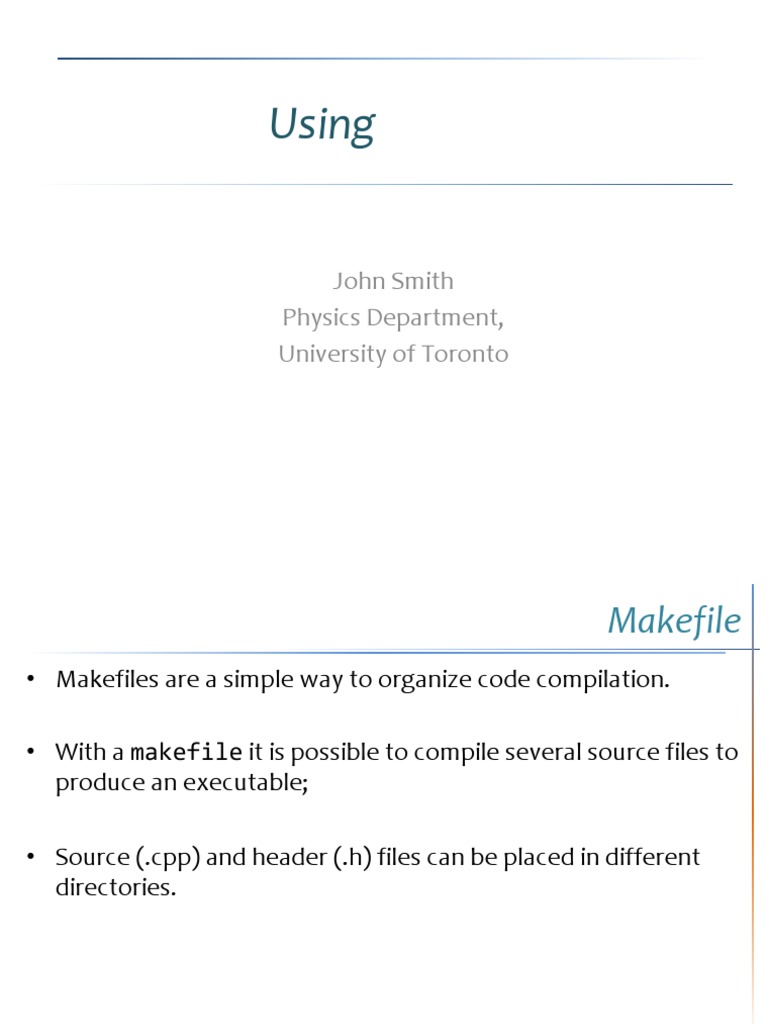 Using

John Smith
Physics Department,
University of Toronto

Makefile

• Makefiles are a simple way to organize code compilation.

• With a makefile it is possible to compile several source files to produce an executable;

• Source (.cpp) and header (.h) files can be placed in different directories.